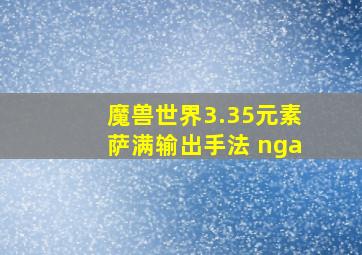 魔兽世界3.35元素萨满输出手法 nga